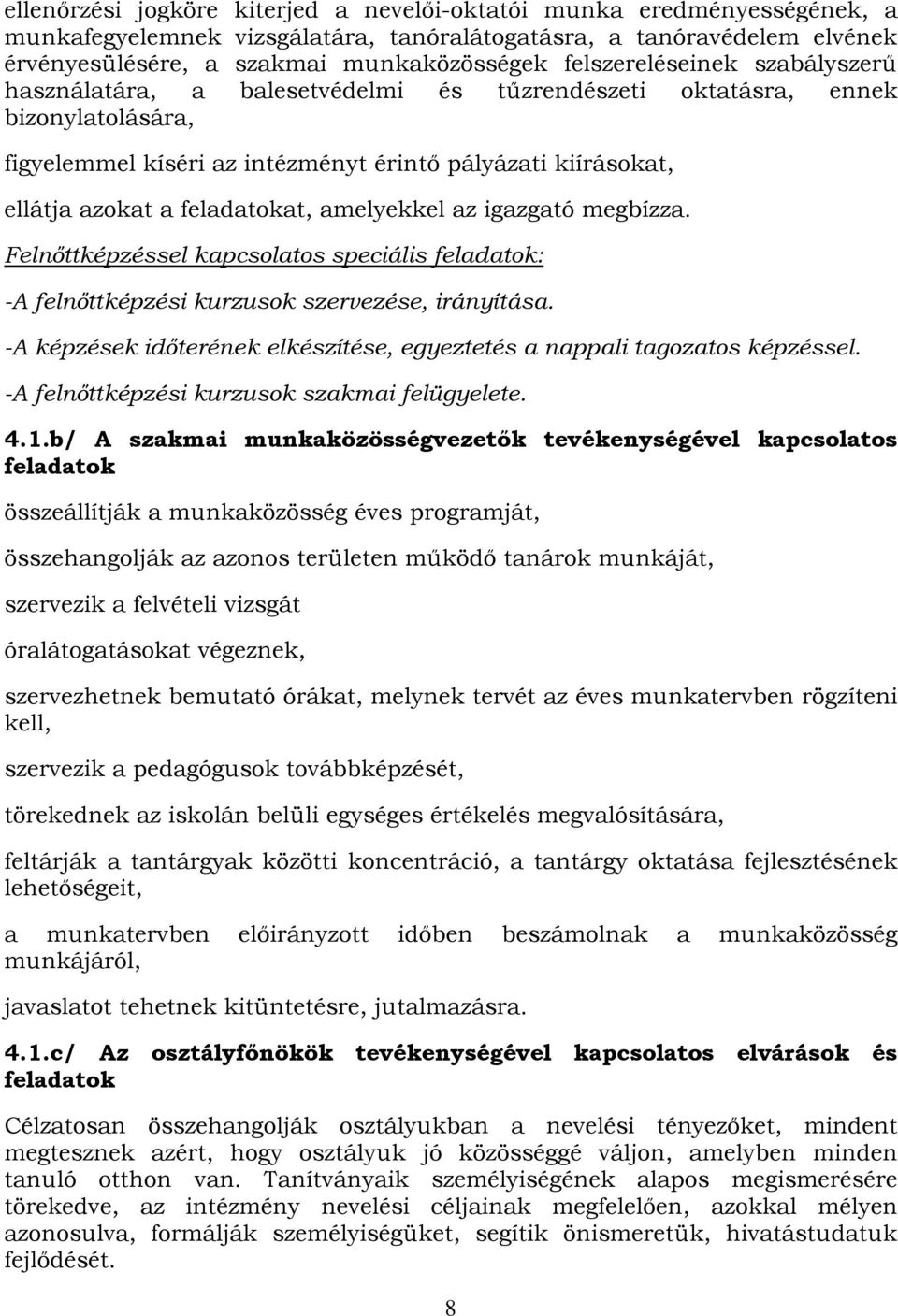 ellenőrzési jogköre kiterjed a nevelői-oktatói munka eredményességének, a munkafegyelemnek vizsgálatára, tanóralátogatásra, a tanóravédelem elvének érvényesülésére, a szakmai munkaközösségek felszereléseinek szabályszerű használatára, a balesetvédelmi és tűzrendészeti oktatásra, ennek bizonylatolására,

figyelemmel kíséri az intézményt érintő pályázati kiírásokat,

ellátja azokat a feladatokat, amelyekkel az igazgató megbízza.

Felnőttképzéssel kapcsolatos speciális feladatok:

-A felnőttképzési kurzusok szervezése, irányítása.

-A képzések időterének elkészítése, egyeztetés a nappali tagozatos képzéssel.

-A felnőttképzési kurzusok szakmai felügyelete.

4.1.b/ A szakmai munkaközösségvezetők tevékenységével kapcsolatos feladatok

összeállítják a munkaközösség éves programját,

összehangolják az azonos területen működő tanárok munkáját,

szervezik a felvételi vizsgát

óralátogatásokat végeznek,

szervezhetnek bemutató órákat, melynek tervét az éves munkatervben rögzíteni kell,

szervezik a pedagógusok továbbképzését,

törekednek az iskolán belüli egységes értékelés megvalósítására,

feltárják a tantárgyak közötti koncentráció, a tantárgy oktatása fejlesztésének lehetőségeit,

a munkatervben előirányzott időben beszámolnak a munkaközösség munkájáról,

javaslatot tehetnek kitüntetésre, jutalmazásra.

4.1.c/ Az osztályfőnökök tevékenységével kapcsolatos elvárások és feladatok

Célzatosan összehangolják osztályukban a nevelési tényezőket, mindent megtesznek azért, hogy osztályuk jó közösséggé váljon, amelyben minden tanuló otthon van. Tanítványaik személyiségének alapos megismerésére törekedve, az intézmény nevelési céljainak megfelelően, azokkal mélyen azonosulva, formálják személyiségüket, segítik önismeretük, hivatástudatuk fejlődését.

8